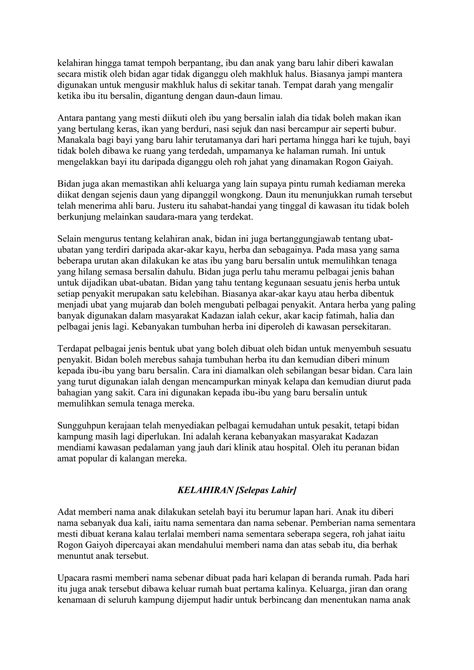 kelahiran hingga tamat tempoh berpantang, ibu dan anak yang baru lahir diberi kawalan secara mistik oleh bidan agar tidak diganggu oleh makhluk halus. Biasanya jampi mantera digunakan untuk mengusir makhluk halus di sekitar tanah. Tempat darah yang mengalir ketika ibu itu bersalin, digantung dengan daun-daun limau.

Antara pantang yang mesti diikuti oleh ibu yang bersalin ialah dia tidak boleh makan ikan yang bertulang keras, ikan yang berduri, nasi sejuk dan nasi bercampur air seperti bubur. Manakala bagi bayi yang baru lahir terutamanya dari hari pertama hingga hari ke tujuh, bayi tidak boleh dibawa ke ruang yang terdedah, umpamanya ke halaman rumah. Ini untuk mengelakkan bayi itu daripada diganggu oleh roh jahat yang dinamakan Rogon Gaiyah.

Bidan juga akan memastikan ahli keluarga yang lain supaya pintu rumah kediaman mereka diikat dengan sejenis daun yang dipanggil wongkong. Daun itu menunjukkan rumah tersebut telah menerima ahli baru. Justeru itu sahabat-handai yang tinggal di kawasan itu tidak boleh berkunjung melainkan saudara-mara yang terdekat.

Selain mengurus tentang kelahiran anak, bidan ini juga bertanggungjawab tentang ubat-ubatan yang terdiri daripada akar-akar kayu, herba dan sebagainya. Pada masa yang sama beberapa urutan akan dilakukan ke atas ibu yang baru bersalin untuk memulihkan tenaga yang hilang semasa bersalin dahulu. Bidan juga perlu tahu meramu pelbagai jenis bahan untuk dijadikan ubat-ubatan. Bidan yang tahu tentang kegunaan sesuatu jenis herba untuk setiap penyakit merupakan satu kelebihan. Biasanya akar-akar kayu atau herba dibentuk menjadi ubat yang mujarab dan boleh mengubati pelbagai penyakit. Antara herba yang paling banyak digunakan dalam masyarakat Kadazan ialah cekur, akar kacip fatimah, halia dan pelbagai jenis lagi. Kebanyakan tumbuhan herba ini diperoleh di kawasan persekitaran.

Terdapat pelbagai jenis bentuk ubat yang boleh dibuat oleh bidan untuk menyembuh sesuatu penyakit. Bidan boleh merebus sahaja tumbuhan herba itu dan kemudian diberi minum kepada ibu-ibu yang baru bersalin. Cara ini diamalkan oleh sebilangan besar bidan. Cara lain yang turut digunakan ialah dengan mencampurkan minyak kelapa dan kemudian diurut pada bahagian yang sakit. Cara ini digunakan kepada ibu-ibu yang baru bersalin untuk memulihkan semula tenaga mereka.

Sungguhpun kerajaan telah menyediakan pelbagai kemudahan untuk pesakit, tetapi bidan kampung masih lagi diperlukan. Ini adalah kerana kebanyakan masyarakat Kadazan mendiami kawasan pedalaman yang jauh dari klinik atau hospital. Oleh itu peranan bidan amat popular di kalangan mereka.

KELAHIRAN [Selepas Lahir]

Adat memberi nama anak dilakukan setelah bayi itu berumur lapan hari. Anak itu diberi nama sebanyak dua kali, iaitu nama sementara dan nama sebenar. Pemberian nama sementara mesti dibuat kerana kalau terlalai memberi nama sementara seberapa segera, roh jahat iaitu Rogon Gaiyoh dipercayai akan mendahului memberi nama dan atas sebab itu, dia berhak menuntut anak tersebut.

Upacara rasmi memberi nama sebenar dibuat pada hari kelapan di beranda rumah. Pada hari itu juga anak tersebut dibawa keluar rumah buat pertama kalinya. Keluarga, jiran dan orang kenamaan di seluruh kampung dijemput hadir untuk berbincang dan menentukan nama anak